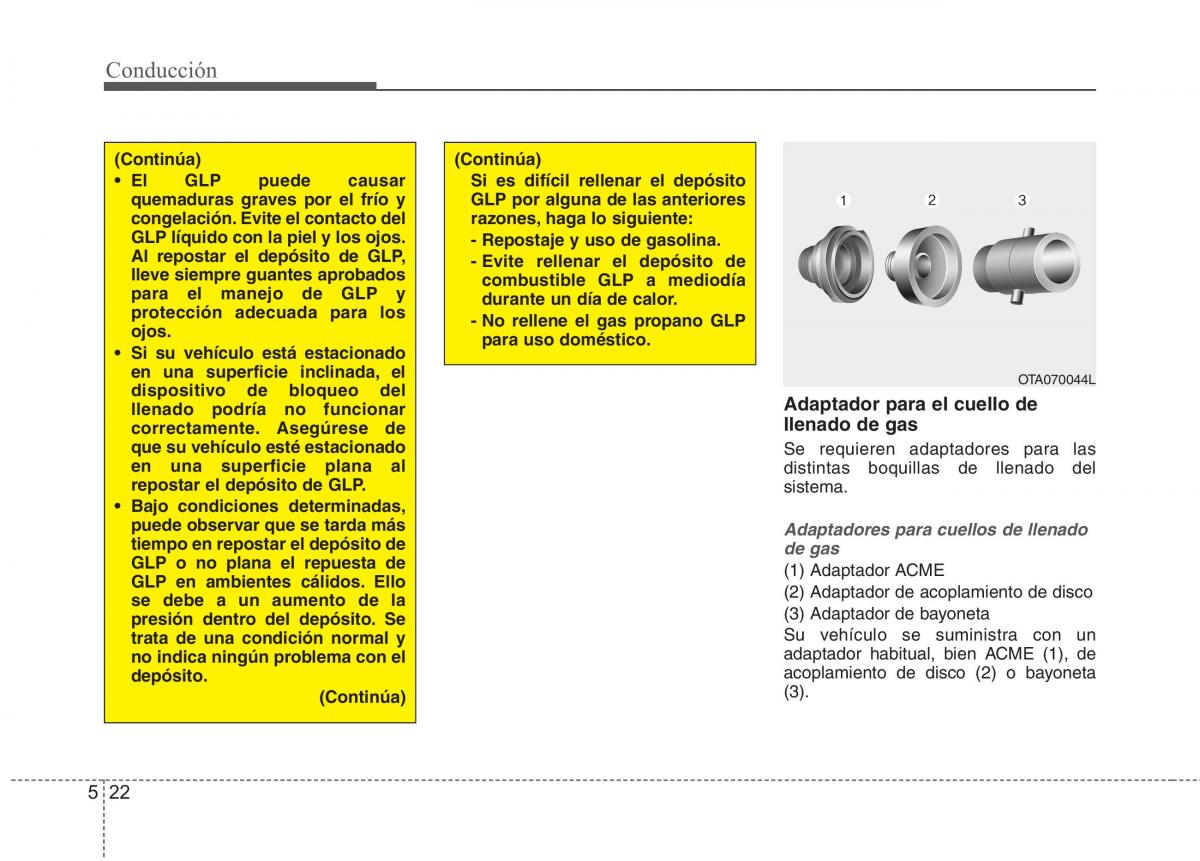 Conducción

(Continúa)
• El GLP puede causar quemaduras graves por el frío y congelación. Evite el contacto del GLP líquido con la piel y los ojos. Al repostar el depósito de GLP, lleve siempre guantes aprobados para el manejo de GLP y protección adecuada para los ojos.
• Si su vehículo está estacionado en una superficie inclinada, el dispositivo de bloqueo del llenado podría no funcionar correctamente. Asegúrese de que su vehículo esté estacionado en una superficie plana al repostar el depósito de GLP.
• Bajo condiciones determinadas, puede observar que se tarda más tiempo en repostar el depósito de GLP o no plana el repuesta de GLP en ambientes cálidos. Ello se debe a un aumento de la presión dentro del depósito. Se trata de una condición normal y no indica ningún problema con el depósito.
(Continúa)

(Continúa)
Si es difícil rellenar el depósito GLP por alguna de las anteriores razones, haga lo siguiente:
- Repostaje y uso de gasolina.
- Evite rellenar el depósito de combustible GLP a mediodía durante un día de calor.
- No rellene el gas propano GLP para uso doméstico.

1 2 3

OTA070044L

Adaptador para el cuello de llenado de gas
Se requieren adaptadores para las distintas boquillas de llenado del sistema.

Adaptadores para cuellos de llenado de gas
(1) Adaptador ACME
(2) Adaptador de acoplamiento de disco
(3) Adaptador de bayoneta
Su vehículo se suministra con un adaptador habitual, bien ACME (1), de acoplamiento de disco (2) o bayoneta (3).

5 22